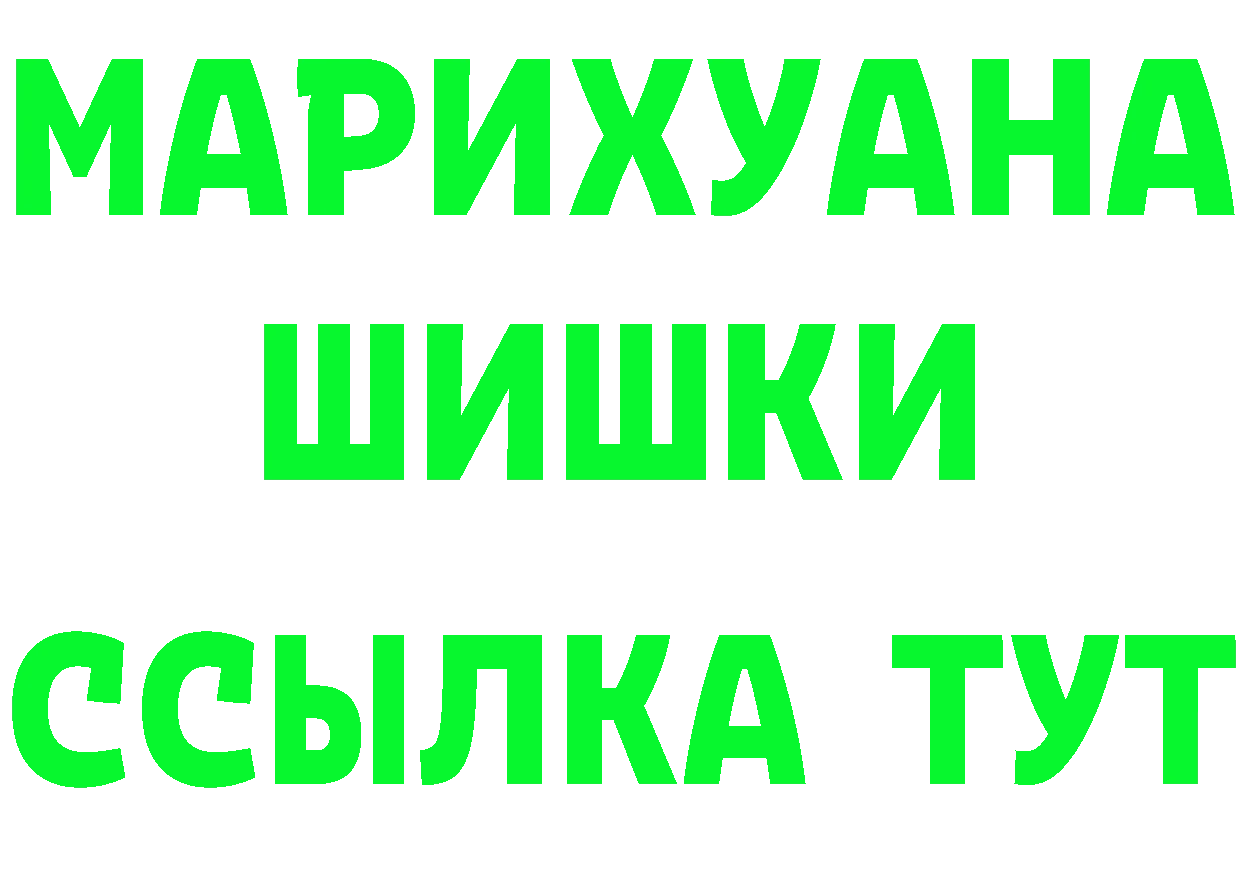 МАРИХУАНА
ШИШКИ
ССЫЛКА ТУТ